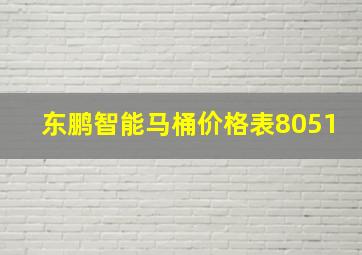 东鹏智能马桶价格表8051